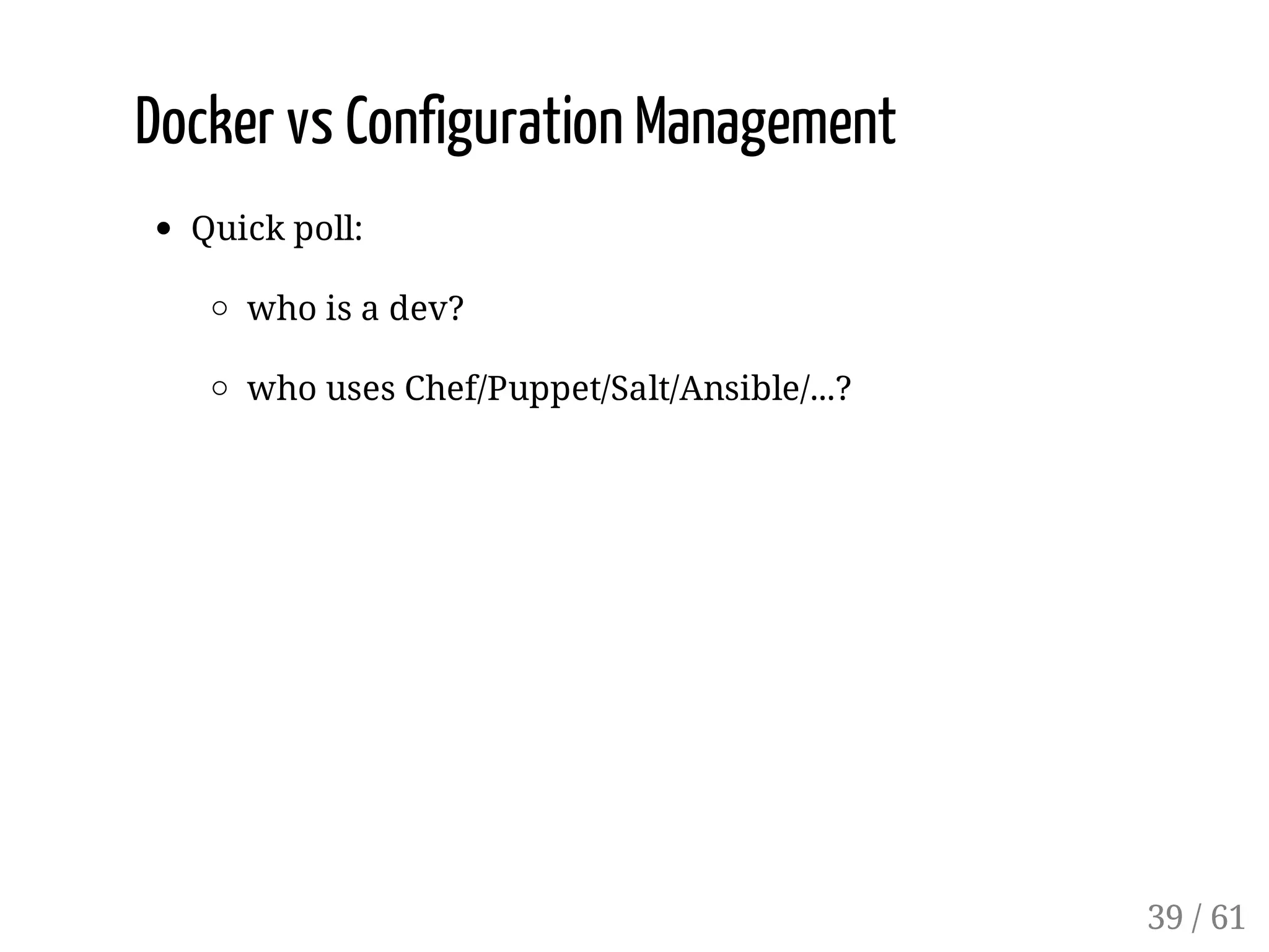 Docker vs Configuration Management

- Quick poll:
  - who is a dev?
  - who uses Chef/Puppet/Salt/Ansible/...?

39 / 61